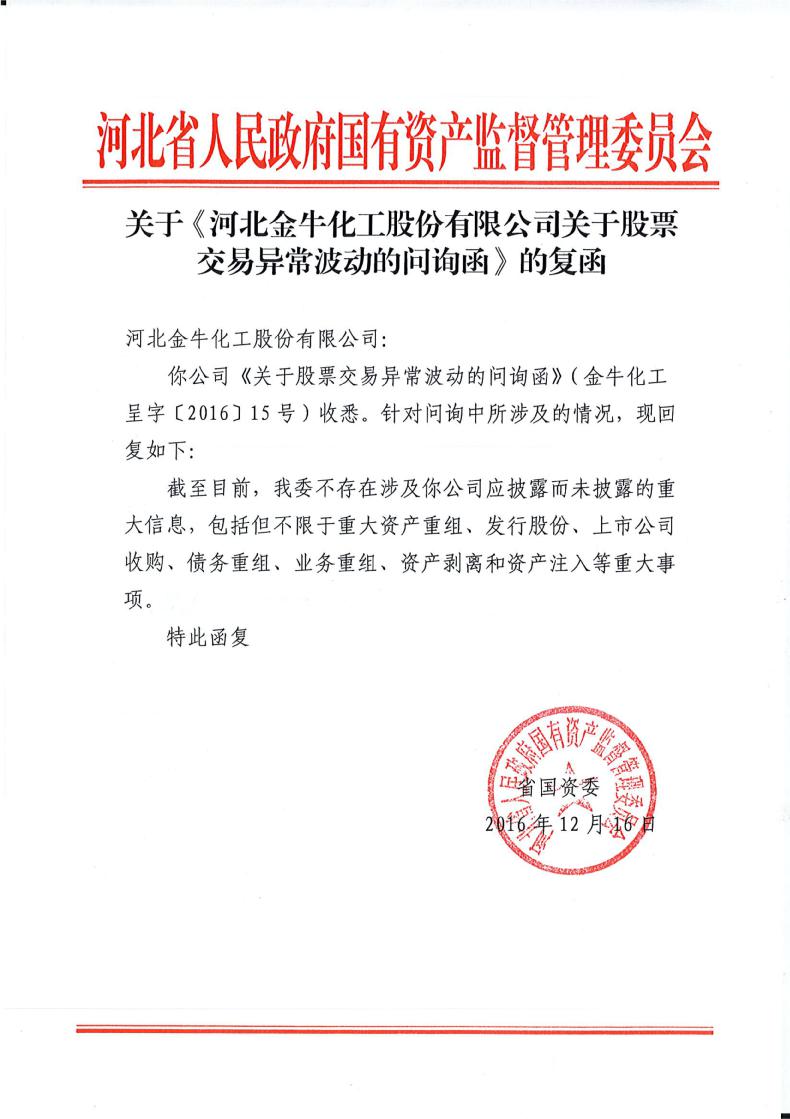 河北省人民政府国有资产监督管理委员会

关于《河北金牛化工股份有限公司关于股票交易异常波动的问询函》的复函

河北金牛化工股份有限公司:

你公司《关于股票交易异常波动的问询函》(金牛化工呈字〔2016〕15号)收悉。针对问询中所涉及的情况，现回复如下:

截至目前，我委不存在涉及你公司应披露而未披露的重大信息，包括但不限于重大资产重组、发行股份、上市公司收购、债务重组、业务重组、资产剥离和资产注入等重大事项。

特此函复

河北省人民政府国有资产监督管理委员会

省国资委
2016年12月16日